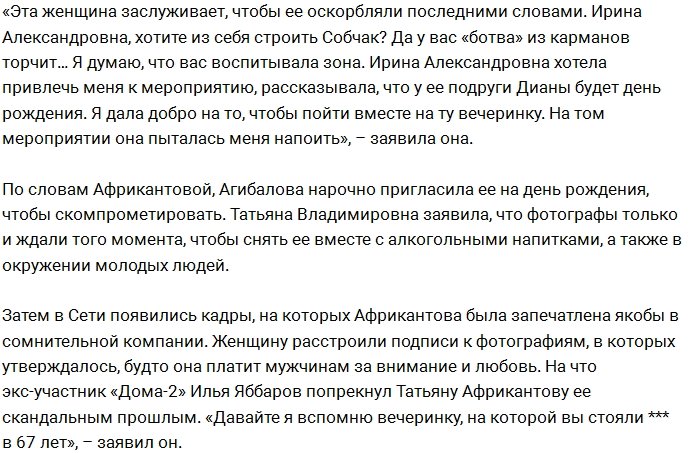 «Эта женщина заслуживает, чтобы ее оскорбляли последними словами. Ирина Александровна, хотите из себя строить Собчак? Да у вас «ботва» из карманов торчит... Я думаю, что вас воспитывала зона. Ирина Александровна хотела привлечь меня к мероприятию, рассказывала, что у ее подруги Дианы будет день рождения. Я дала добро на то, чтобы пойти вместе на ту вечеринку. На том мероприятии она пыталась меня напоить», – заявила она.

По словам Африкантовой, Агибалова нарочно пригласила ее на день рождения, чтобы скомпрометировать. Татьяна Владимировна заявила, что фотографы только и ждали того момента, чтобы снять ее вместе с алкогольными напитками, а также в окружении молодых людей.

Затем в Сети появились кадры, на которых Африкантова была запечатлена якобы в сомнительной компании. Женщину расстроили подписи к фотографиям, в которых утверждалось, будто она платит мужчинам за внимание и любовь. На что экс-участник «Дома-2» Илья Яббаров попрекнул Татьяну Африкантову ее скандальным прошлым. «Давайте я вспомню вечеринку, на которой вы стояли *** в 67 лет», – заявил он.